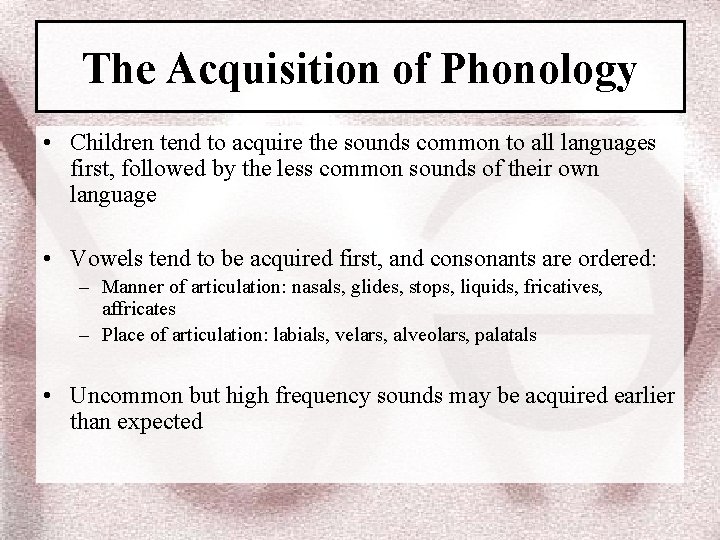 The Acquisition of Phonology

• Children tend to acquire the sounds common to all languages first, followed by the less common sounds of their own language

• Vowels tend to be acquired first, and consonants are ordered:
– Manner of articulation: nasals, glides, stops, liquids, fricatives, affricates
– Place of articulation: labials, velars, alveolars, palatals

• Uncommon but high frequency sounds may be acquired earlier than expected